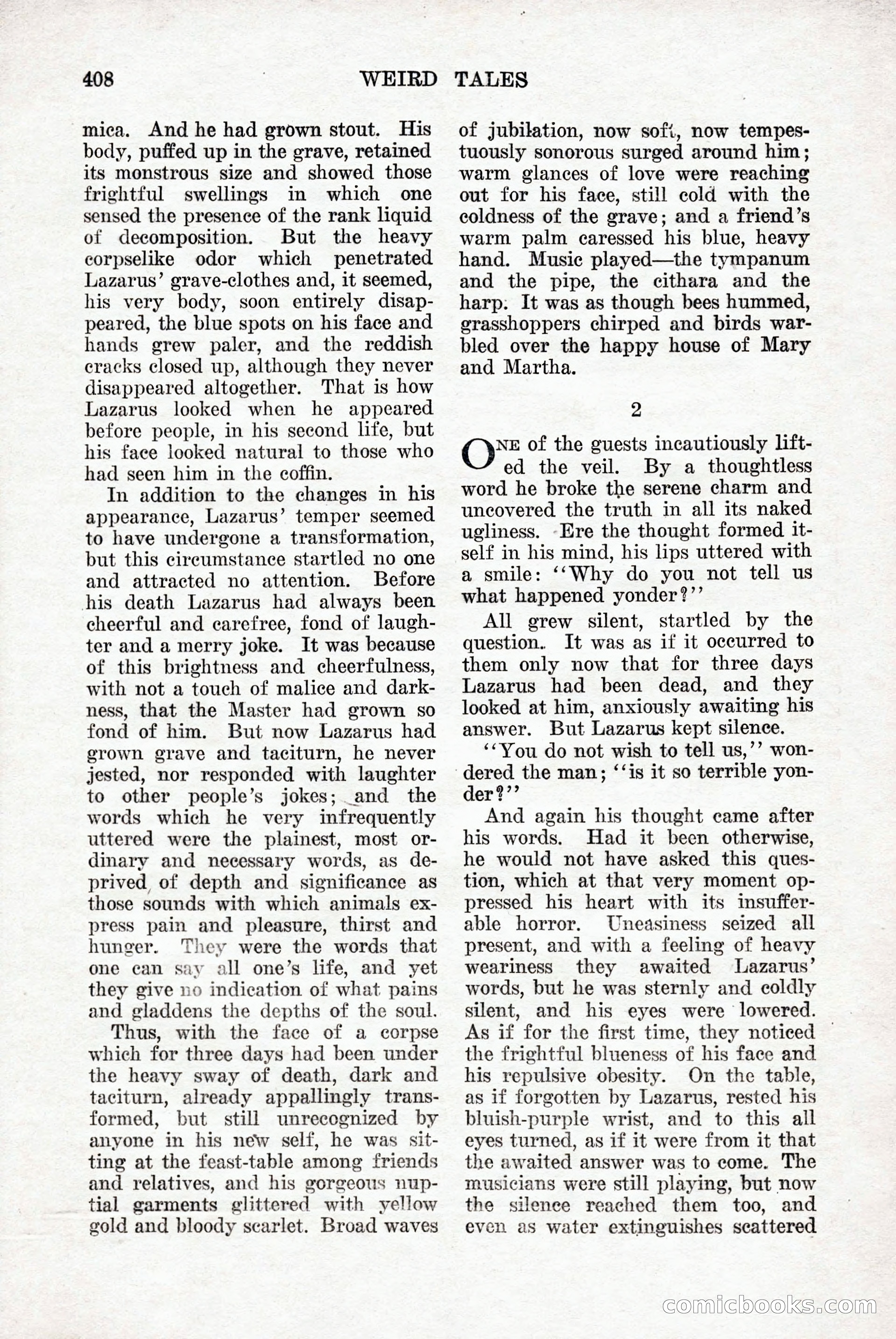 408 WEIRD TALES

mica. And he had grown stout. His body, puffed up in the grave, retained its monstrous size and showed those frightful swellings in which one sensed the presence of the rank liquid of decomposition. But the heavy corpselike odor which penetrated Lazarus' grave-clothes and, it seemed, his very body, soon entirely disappeared, the blue spots on his face and hands grew paler, and the reddish cracks closed up, although they never disappeared altogether. That is how Lazarus looked when he appeared before people, in his second life, but his face looked natural to those who had seen him in the coffin.

In addition to the changes in his appearance, Lazarus' temper seemed to have undergone a transformation, but this circumstance startled no one and attracted no attention. Before his death Lazarus had always been cheerful and carefree, fond of laughter and a merry joke. It was because of this brightness and cheerfulness, with not a touch of malice and darkness, that the Master had grown so fond of him. But now Lazarus had grown grave and taciturn, he never jested, nor responded with laughter to other people's jokes; and the words which he very infrequently uttered were the plainest, most ordinary and necessary words, as deprived of depth and significance as those sounds with which animals express pain and pleasure, thirst and hunger. They were the words that one can say all one's life, and yet they give no indication of what pains and gladdens the depths of the soul.

Thus, with the face of a corpse which for three days had been under the heavy sway of death, dark and taciturn, already appallingly transformed, but still unrecognized by anyone in his new self, he was sitting at the feast-table among friends and relatives, and his gorgeous nuptial garments glittered with yellow gold and bloody scarlet. Broad waves of jubilation, now soft, now tempestuously sonorous surged around him; warm glances of love were reaching out for his face, still cold with the coldness of the grave; and a friend's warm palm caressed his blue, heavy hand. Music played—the tympanum and the pipe, the cithara and the harp. It was as though bees hummed, grasshoppers chirped and birds warbled over the happy house of Mary and Martha.

2

ONE of the guests incautiously lifted the veil. By a thoughtless word he broke the serene charm and uncovered the truth in all its naked ugliness. Ere the thought formed itself in his mind, his lips uttered with a smile: "Why do you not tell us what happened yonder?"

All grew silent, startled by the question. It was as if it occurred to them only now that for three days Lazarus had been dead, and they looked at him, anxiously awaiting his answer. But Lazarus kept silence.

"You do not wish to tell us," wondered the man; "is it so terrible yonder?"

And again his thought came after his words. Had it been otherwise, he would not have asked this question, which at that very moment oppressed his heart with its insufferable horror. Uneasiness seized all present, and with a feeling of heavy weariness they awaited Lazarus' words, but he was sternly and coldly silent, and his eyes were lowered. As if for the first time, they noticed the frightful blueness of his face and his repulsive obesity. On the table, as if forgotten by Lazarus, rested his bluish-purple wrist, and to this all eyes turned, as if it were from it that the awaited answer was to come. The musicians were still playing, but now the silence reached them too, and even as water extinguishes scattered

comicbooks.com